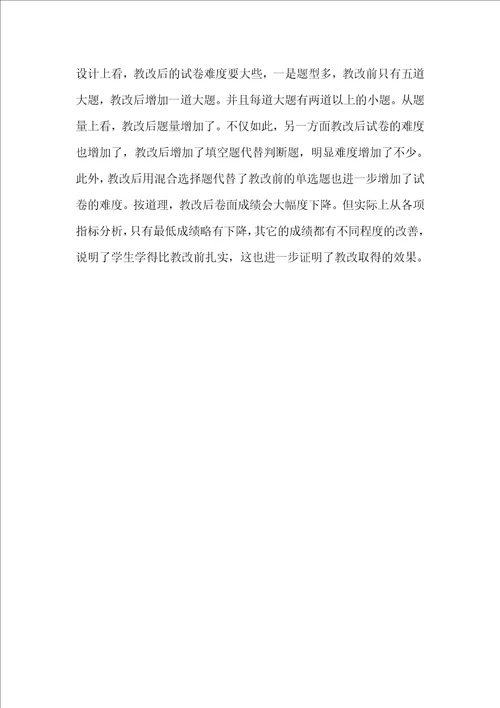 设计上看，教改后的试卷难度要大些，一是题型多，教改前只有五道大题，教改后增加一道大题。并且每道大题有两道以上的小题。从题量上看，教改后题量增加了。不仅如此，另一方面教改后试卷的难度也增加了，教改后增加了填空题代替判断题，明显难度增加了不少。此外，教改后用混合选择题代替了教改前的单选题也进一步增加了试卷的难度。按道理，教改后卷面成绩会大幅度下降。但实际上从各项指标分析，只有最低成绩略有下降，其它的成绩都有不同程度的改善，说明了学生学得比教改前扎实，这也进一步证明了教改取得的效果。